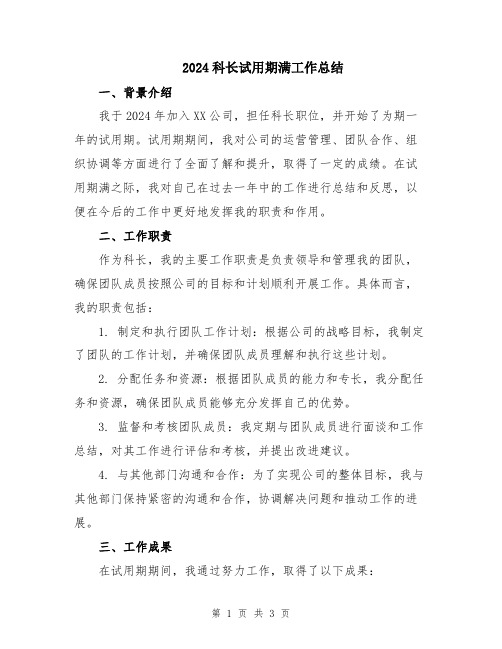 2024科长试用期满工作总结

一、背景介绍

我于2024年加入XX公司，担任科长职位，并开始了为期一年的试用期。试用期期间，我对公司的运营管理、团队合作、组织协调等方面进行了全面了解和提升，取得了一定的成绩。在试用期满之际，我对自己在过去一年中的工作进行总结和反思，以便在今后的工作中更好地发挥我的职责和作用。

二、工作职责

作为科长，我的主要工作职责是负责领导和管理我的团队，确保团队成员按照公司的目标和计划顺利开展工作。具体而言，我的职责包括：

1. 制定和执行团队工作计划：根据公司的战略目标，我制定了团队的工作计划，并确保团队成员理解和执行这些计划。

2. 分配任务和资源：根据团队成员的能力和专长，我分配任务和资源，确保团队成员能够充分发挥自己的优势。

3. 监督和考核团队成员：我定期与团队成员进行面谈和工作总结，对其工作进行评估和考核，并提出改进建议。

4. 与其他部门沟通和合作：为了实现公司的整体目标，我与其他部门保持紧密的沟通和合作，协调解决问题和推动工作的进展。

三、工作成果

在试用期期间，我通过努力工作，取得了以下成果：

第 1 页 共 3 页